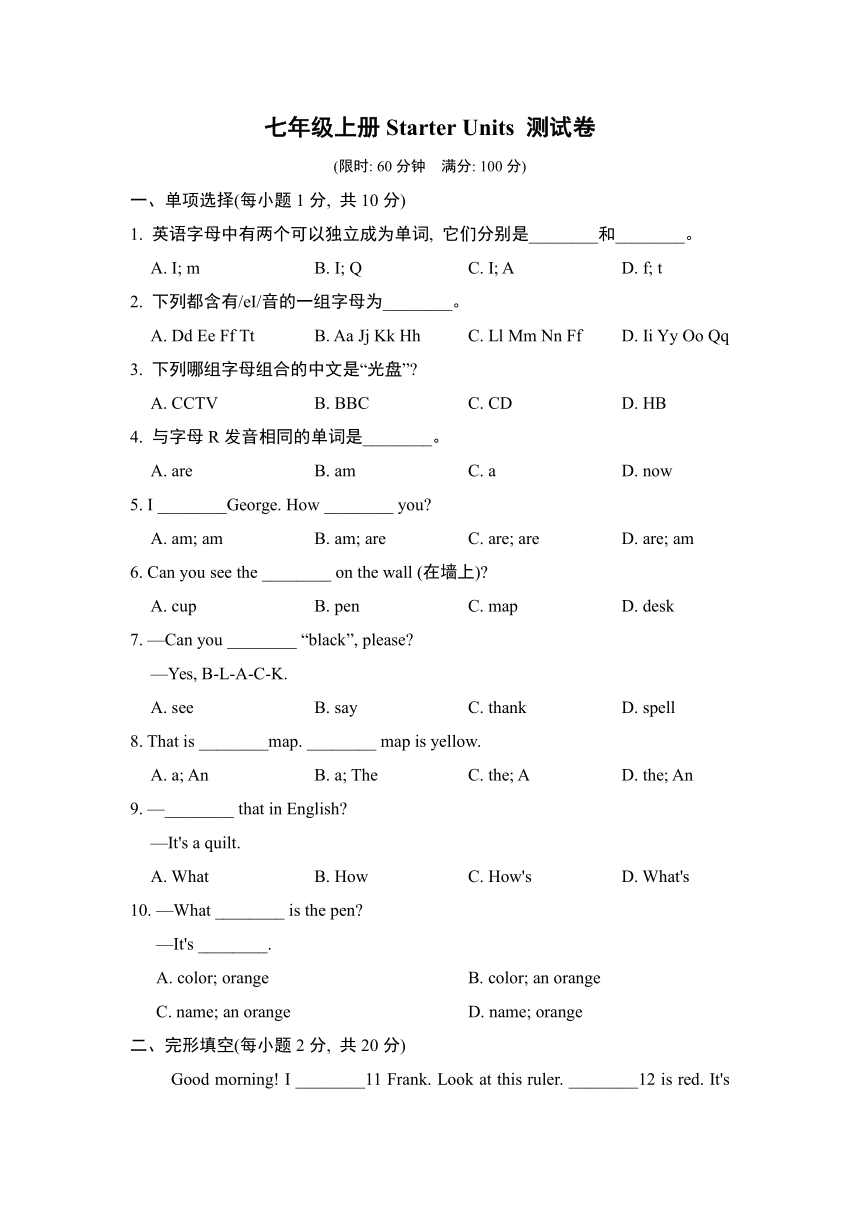 七年级上册 Starter Units 测试卷

(限时: 60 分钟　满分: 100 分)

一、单项选择(每小题 1 分, 共 10 分)

1. 英语字母中有两个可以独立成为单词, 它们分别是________和________。

A. I; m　　B. I; Q　　C. I; A　　D. f; t

2. 下列都含有/eI/音的一组字母为________。

A. Dd Ee Ff Tt　　B. Aa Jj Kk Hh　　C. Ll Mm Nn Ff　　D. Ii Yy Oo Qq

3. 下列哪组字母组合的中文是“光盘”?

A. CCTV　　B. BBC　　C. CD　　D. HB

4. 与字母 R 发音相同的单词是________。

A. are　　B. am　　C. a　　D. now

5. I ________George. How ________ you?

A. am; am　　B. am; are　　C. are; are　　D. are; am

6. Can you see the ________ on the wall (在墙上)?

A. cup　　B. pen　　C. map　　D. desk

7. —Can you ________ “black”, please?

—Yes, B-L-A-C-K.

A. see　　B. say　　C. thank　　D. spell

8. That is ________map. ________ map is yellow.

A. a; An　　B. a; The　　C. the; A　　D. the; An

9. —________ that in English?

—It's a quilt.

A. What　　B. How　　C. How's　　D. What's

10. —What ________ is the pen?

—It's ________.

A. color; orange　　B. color; an orange

C. name; an orange　　D. name; orange

二、完形填空(每小题 2 分, 共 20 分)

Good morning! I ________11 Frank. Look at this ruler. ________12 is red. It's